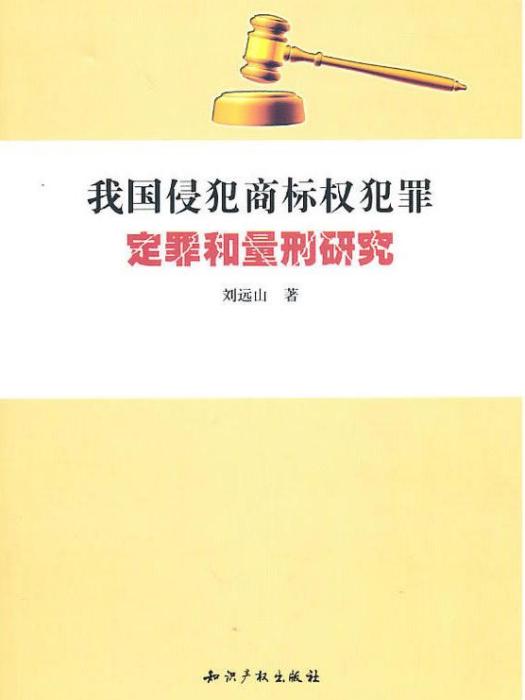 我国侵犯商标权犯罪
定罪和量刑研究

刘远山 著

知识产权出版社